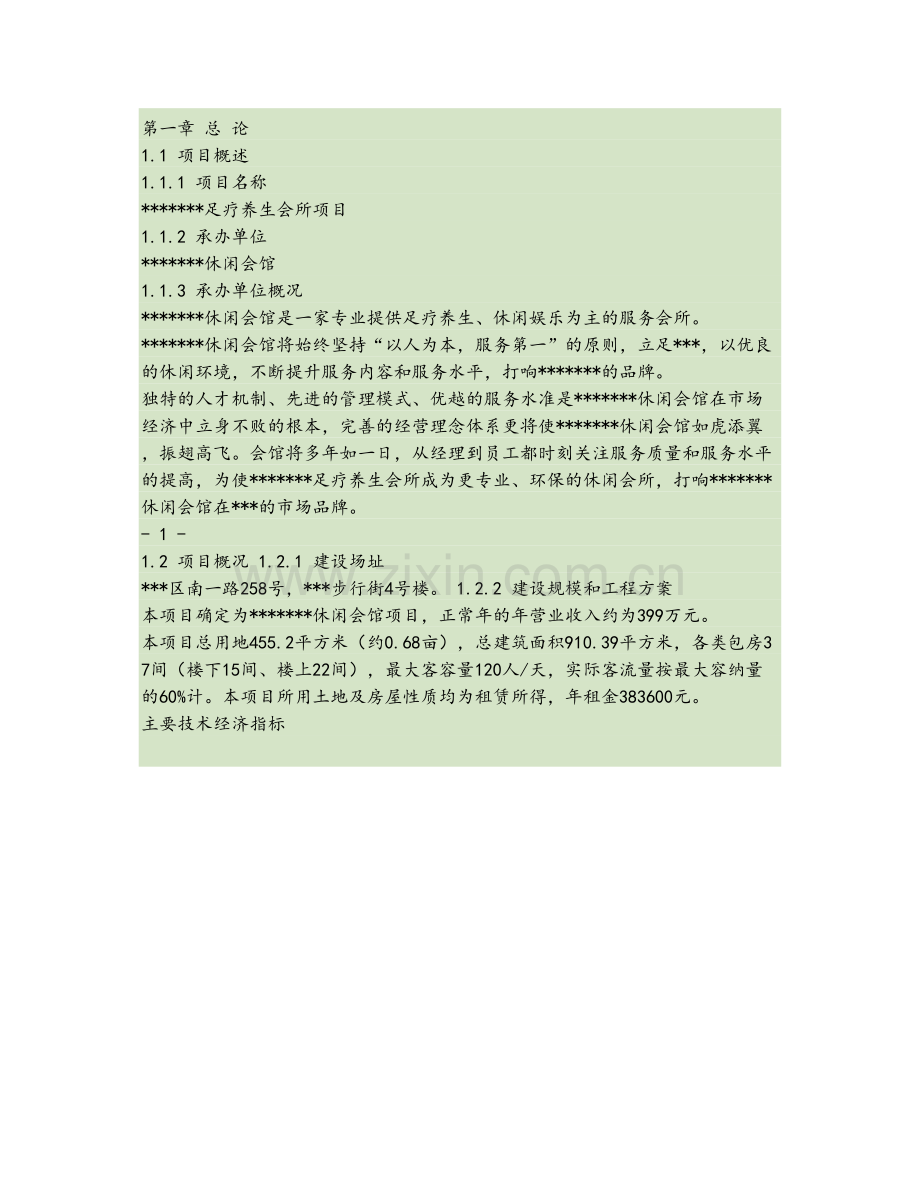 第一章 总 论

1.1 项目概述

1.1.1 项目名称

*******足疗养生会所项目

1.1.2 承办单位

*******休闲会馆

1.1.3 承办单位概况

*******休闲会馆是一家专业提供足疗养生、休闲娱乐为主的服务会所。

*******休闲会馆将始终坚持“以人为本，服务第一”的原则，立足***，以优良的休闲环境，不断提升服务内容和服务水平，打响*******的品牌。

独特的人才机制、先进的管理模式、优越的服务水准是*******休闲会馆在市场经济中立身不败的根本，完善的经营理念体系更将使*******休闲会馆如虎添翼，振翅高飞。会馆将多年如一日，从经理到员工都时刻关注服务质量和服务水平的提高，为使*******足疗养生会所成为更专业、环保的休闲会所，打响*******休闲会馆在***的市场品牌。

- 1 -

1.2 项目概况 1.2.1 建设场址

***区南一路258号，***步行街4号楼。 1.2.2 建设规模和工程方案

本项目确定为*******休闲会馆项目，正常年的年营业收入约为399万元。

本项目总用地455.2平方米（约0.68亩），总建筑面积910.39平方米，各类包房37间（楼下15间、楼上22间），最大客容量120人/天，实际客流量按最大容纳量的60%计。本项目所用土地及房屋性质均为租赁所得，年租金383600元。

主要技术经济指标

www.zixin.com.cn